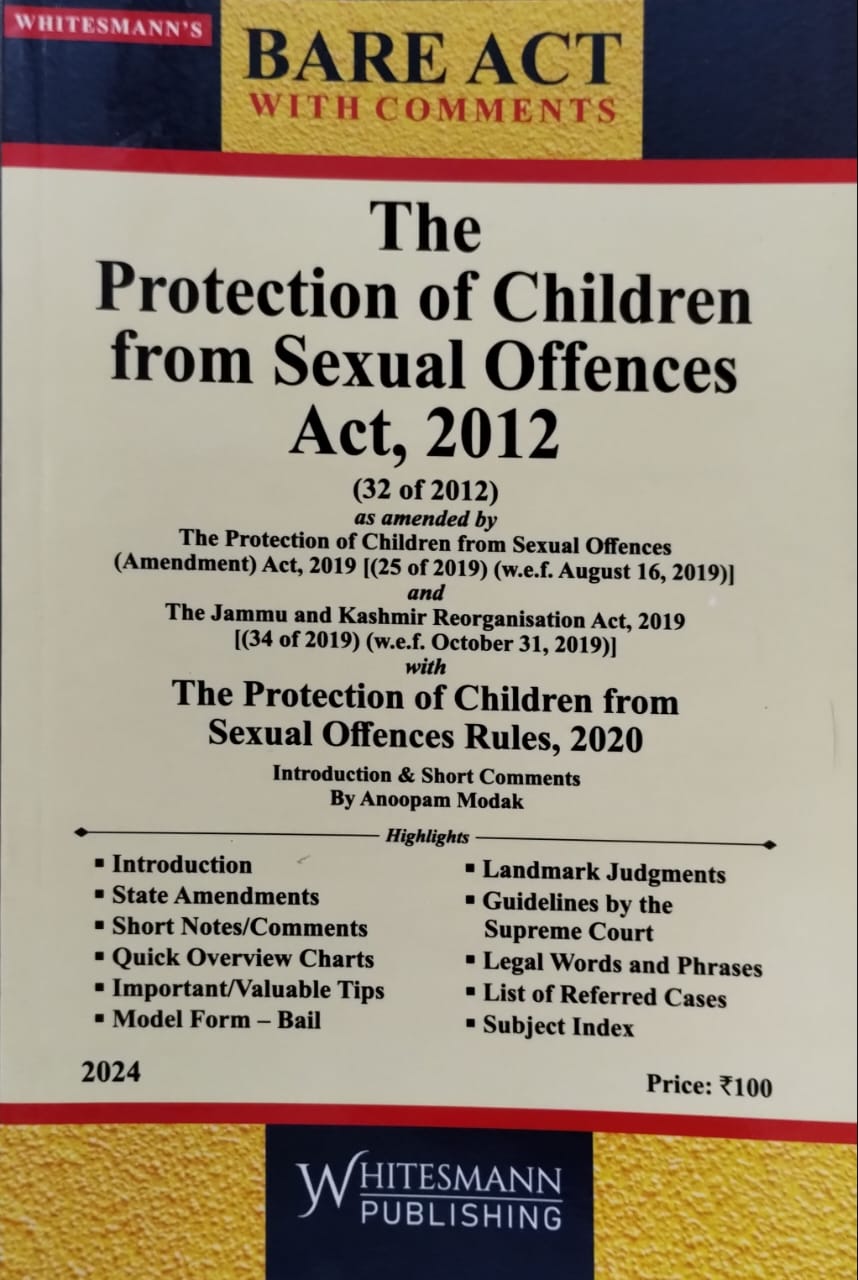 WHITESMANN'S

BARE ACT
WITH COMMENTS

The
Protection of Children from Sexual Offences Act, 2012

(32 of 2012)
as amended by
The Protection of Children from Sexual Offences (Amendment) Act, 2019 [(25 of 2019) (w.e.f. August 16, 2019)]
and
The Jammu and Kashmir Reorganisation Act, 2019 [(34 of 2019) (w.e.f. October 31, 2019)]
with
The Protection of Children from Sexual Offences Rules, 2020

Introduction & Short Comments
By Anoopam Modak

Highlights

▪ Introduction
▪ State Amendments
▪ Short Notes/Comments
▪ Quick Overview Charts
▪ Important/Valuable Tips
▪ Model Form – Bail

▪ Landmark Judgments
▪ Guidelines by the Supreme Court
▪ Legal Words and Phrases
▪ List of Referred Cases
▪ Subject Index

2024

Price: ₹100

WHITESMANN
PUBLISHING